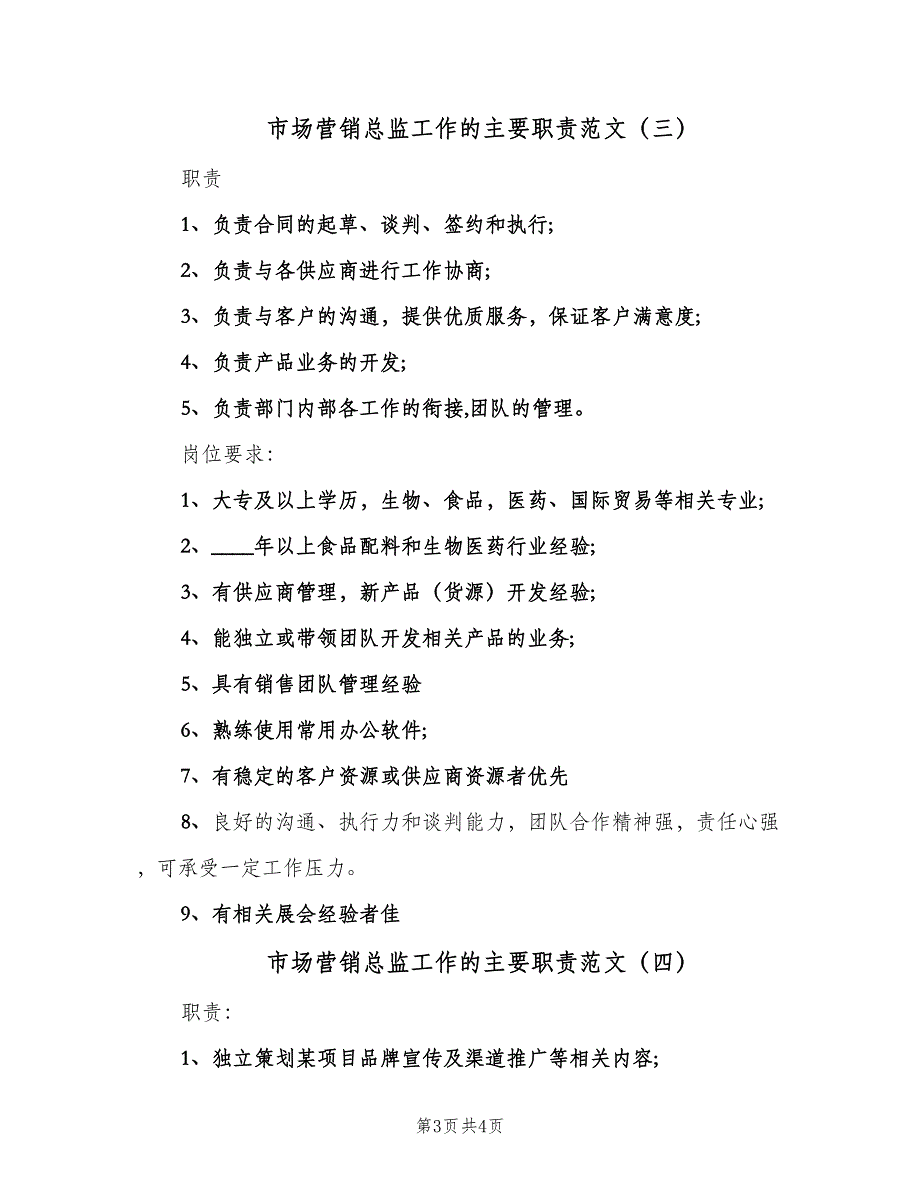 市场营销总监工作的主要职责范文（三）

职责

1、负责合同的起草、谈判、签约和执行;

2、负责与各供应商进行工作协商;

3、负责与客户的沟通，提供优质服务，保证客户满意度;

4、负责产品业务的开发;

5、负责部门内部各工作的衔接,团队的管理。

岗位要求:

1、大专及以上学历，生物、食品，医药、国际贸易等相关专业;

2、____年以上食品配料和生物医药行业经验;

3、有供应商管理，新产品（货源）开发经验;

4、能独立或带领团队开发相关产品的业务;

5、具有销售团队管理经验

6、熟练使用常用办公软件;

7、有稳定的客户资源或供应商资源者优先

8、良好的沟通、执行力和谈判能力，团队合作精神强，责任心强，可承受一定工作压力。

9、有相关展会经验者佳

市场营销总监工作的主要职责范文（四）

职责:

1、独立策划某项目品牌宣传及渠道推广等相关内容;

第3页 共4页